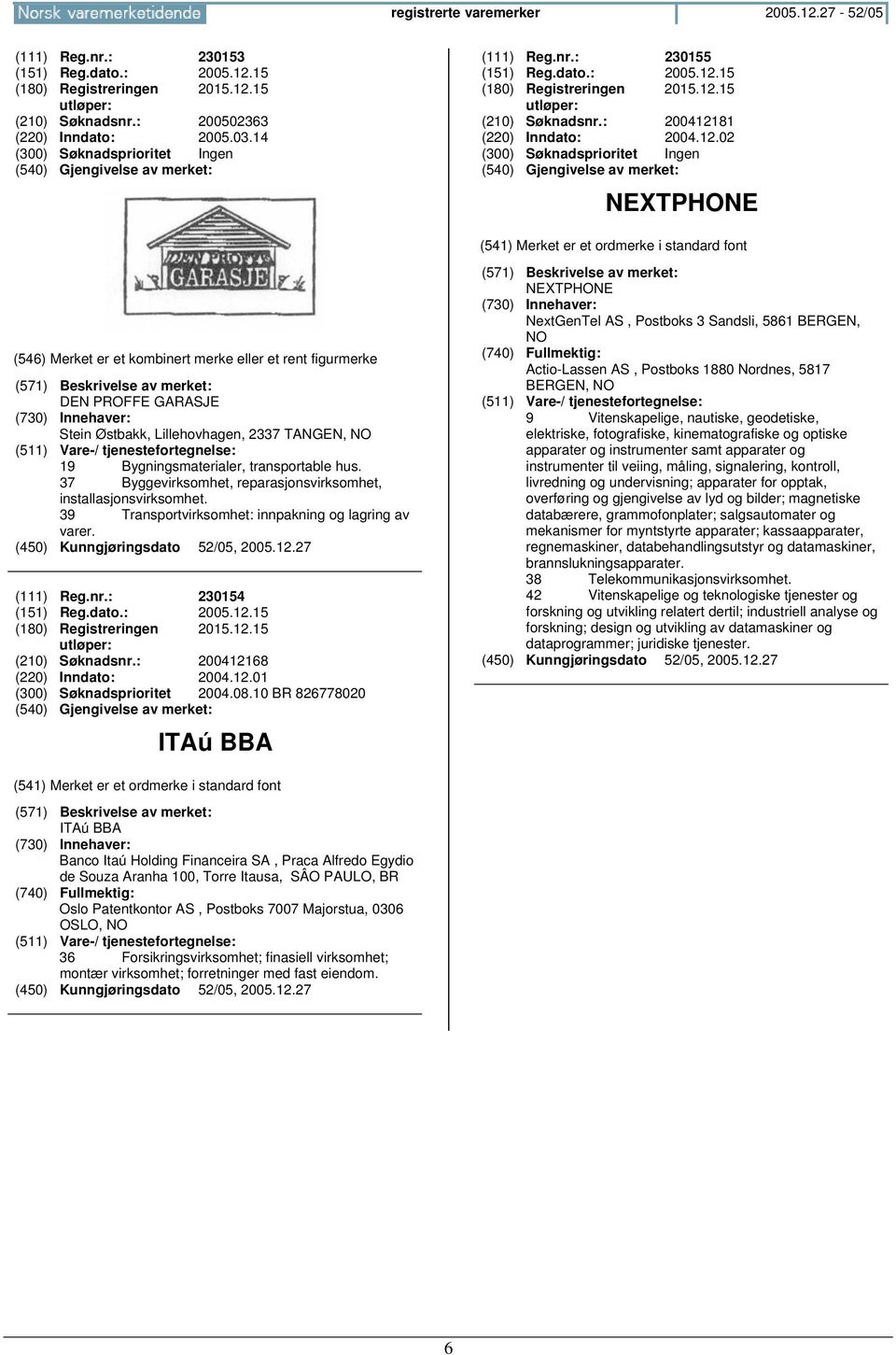 Norsk varemerketidende registrerte varemerker 2005.12.27 - 52/05

(111) Reg.nr.: 230153
(151) Reg.dato.: 2005.12.15
(180) Registreringen utløper: 2015.12.15
(210) Søknadsnr.: 200502363
(220) Inndato: 2005.03.14
(300) Søknadsprioritet Ingen
(540) Gjengivelse av merket:

DEN PROFFE GARASJE

(546) Merket er et kombinert merke eller et rent figurmerke
(571) Beskrivelse av merket:
DEN PROFFE GARASJE
(730) Innehaver:
Stein Østbakk, Lillehovhagen, 2337 TANGEN, NO
(511) Vare-/ tjenestefortegnelse:
19 Bygningsmaterialer, transportable hus.
37 Byggevirksomhet, reparasjonsvirksomhet, installasjonsvirksomhet.
39 Transportvirksomhet: innpakning og lagring av varer.
(450) Kunngjøringsdato 52/05, 2005.12.27

(111) Reg.nr.: 230154
(151) Reg.dato.: 2005.12.15
(180) Registreringen utløper: 2015.12.15
(210) Søknadsnr.: 200412168
(220) Inndato: 2004.12.01
(300) Søknadsprioritet 2004.08.10 BR 826778020
(540) Gjengivelse av merket:

ITAú BBA

(541) Merket er et ordmerke i standard font
(571) Beskrivelse av merket:
ITAú BBA
(730) Innehaver:
Banco Itaú Holding Financeira SA , Praca Alfredo Egydio de Souza Aranha 100, Torre Itausa, SÂO PAULO, BR
(740) Fullmektig:
Oslo Patentkontor AS , Postboks 7007 Majorstua, 0306 OSLO, NO
(511) Vare-/ tjenestefortegnelse:
36 Forsikringsvirksomhet; finasiell virksomhet; montær virksomhet; forretninger med fast eiendom.
(450) Kunngjøringsdato 52/05, 2005.12.27

(111) Reg.nr.: 230155
(151) Reg.dato.: 2005.12.15
(180) Registreringen utløper: 2015.12.15
(210) Søknadsnr.: 200412181
(220) Inndato: 2004.12.02
(300) Søknadsprioritet Ingen
(540) Gjengivelse av merket:

NEXTPHONE

(541) Merket er et ordmerke i standard font
(571) Beskrivelse av merket:
NEXTPHONE
(730) Innehaver:
NextGenTel AS , Postboks 3 Sandsli, 5861 BERGEN, NO
(740) Fullmektig:
Actio-Lassen AS , Postboks 1880 Nordnes, 5817 BERGEN, NO
(511) Vare-/ tjenestefortegnelse:
9 Vitenskapelige, nautiske, geodetiske, elektriske, fotografiske, kinematografiske og optiske apparater og instrumenter samt apparater og instrumenter til veiing, måling, signalering, kontroll, livredning og undervisning; apparater for opptak, overføring og gjengivelse av lyd og bilder; magnetiske databærere, grammofonplater; salgsautomater og mekanismer for myntstyrte apparater; kassaapparater, regnemaskiner, databehandlingsutstyr og datamaskiner, brannslukningsapparater.
38 Telekommunikasjonsvirksomhet.
42 Vitenskapelige og teknologiske tjenester og forskning og utvikling relatert dertil; industriell analyse og forskning; design og utvikling av datamaskiner og dataprogrammer; juridiske tjenester.
(450) Kunngjøringsdato 52/05, 2005.12.27

6